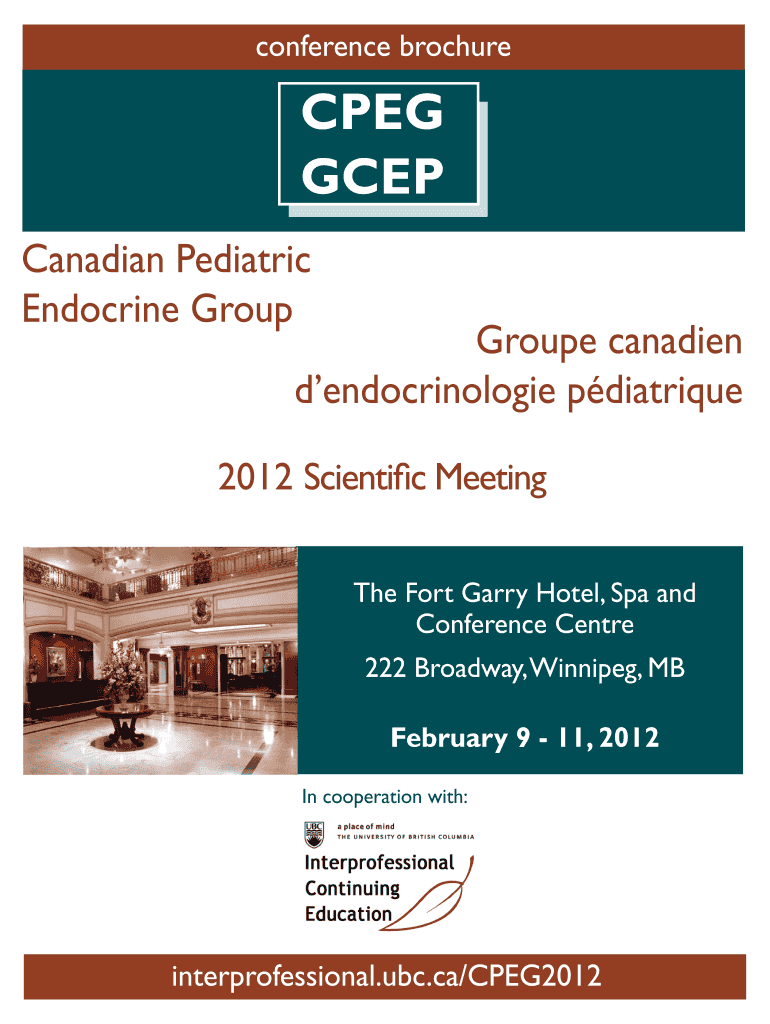 conference brochure

CPEG
GCEP

Canadian Pediatric Endocrine Group

Groupe canadien d'endocrinologie pédiatrique

2012 Scientific Meeting

The Fort Garry Hotel, Spa and Conference Centre

222 Broadway, Winnipeg, MB

February 9 - 11, 2012

In cooperation with:

UBC a place of mind THE UNIVERSITY OF BRITISH COLUMBIA

Interprofessional Continuing Education

interprofessional.ubc.ca/CPEG2012